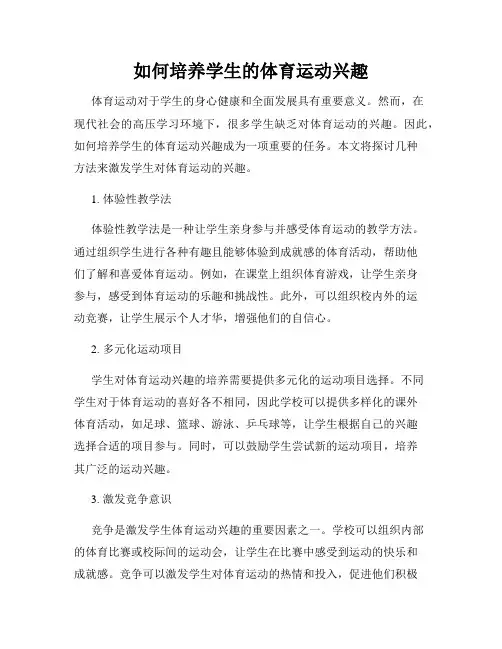 如何培养学生的体育运动兴趣

体育运动对于学生的身心健康和全面发展具有重要意义。然而，在现代社会的高压学习环境下，很多学生缺乏对体育运动的兴趣。因此，如何培养学生的体育运动兴趣成为一项重要的任务。本文将探讨几种方法来激发学生对体育运动的兴趣。

1. 体验性教学法

体验性教学法是一种让学生亲身参与并感受体育运动的教学方法。通过组织学生进行各种有趣且能够体验到成就感的体育活动，帮助他们了解和喜爱体育运动。例如，在课堂上组织体育游戏，让学生亲身参与，感受到体育运动的乐趣和挑战性。此外，可以组织校内外的运动竞赛，让学生展示个人才华，增强他们的自信心。

2. 多元化运动项目

学生对体育运动兴趣的培养需要提供多元化的运动项目选择。不同学生对于体育运动的喜好各不相同，因此学校可以提供多样化的课外体育活动，如足球、篮球、游泳、乒乓球等，让学生根据自己的兴趣选择合适的项目参与。同时，可以鼓励学生尝试新的运动项目，培养其广泛的运动兴趣。

3. 激发竞争意识

竞争是激发学生体育运动兴趣的重要因素之一。学校可以组织内部的体育比赛或校际间的运动会，让学生在比赛中感受到运动的快乐和成就感。竞争可以激发学生对体育运动的热情和投入，促进他们积极